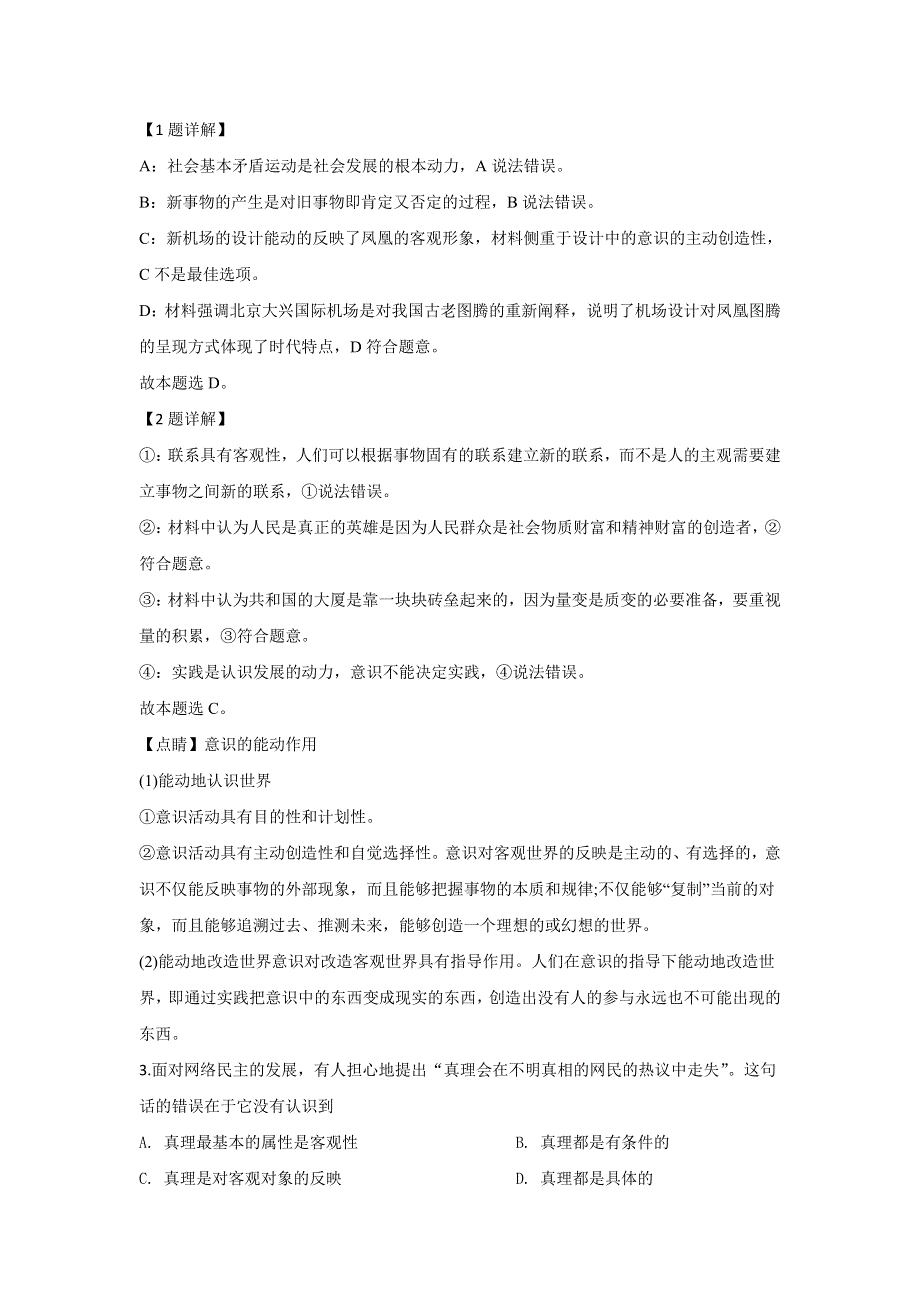 【1 题详解】

A：社会基本矛盾运动是社会发展的根本动力，A 说法错误。

B：新事物的产生是对旧事物即肯定又否定的过程，B 说法错误。

C：新机场的设计能动的反映了凤凰的客观形象，材料侧重于设计中的意识的主动创造性，C 不是最佳选项。

D：材料强调北京大兴国际机场是对我国古老图腾的重新阐释，说明了机场设计对凤凰图腾的呈现方式体现了时代特点，D 符合题意。

故本题选 D。

【2 题详解】

①：联系具有客观性，人们可以根据事物固有的联系建立新的联系，而不是人的主观需要建立事物之间新的联系，①说法错误。

②：材料中认为人民是真正的英雄是因为人民群众是社会物质财富和精神财富的创造者，②符合题意。

③：材料中认为共和国的大厦是靠一块块砖垒起来的，因为量变是质变的必要准备，要重视量的积累，③符合题意。

④：实践是认识发展的动力，意识不能决定实践，④说法错误。

故本题选 C。

【点睛】意识的能动作用

(1)能动地认识世界

①意识活动具有目的性和计划性。

②意识活动具有主动创造性和自觉选择性。意识对客观世界的反映是主动的、有选择的，意识不仅能反映事物的外部现象，而且能够把握事物的本质和规律;不仅能够“复制”当前的对象，而且能够追溯过去、推测未来，能够创造一个理想的或幻想的世界。

(2)能动地改造世界意识对改造客观世界具有指导作用。人们在意识的指导下能动地改造世界，即通过实践把意识中的东西变成现实的东西，创造出没有人的参与永远也不可能出现的东西。

3.面对网络民主的发展，有人担心地提出“真理会在不明真相的网民的热议中走失”。这句话的错误在于它没有认识到

A. 真理最基本的属性是客观性
B. 真理都是有条件的
C. 真理是对客观对象的反映
D. 真理都是具体的